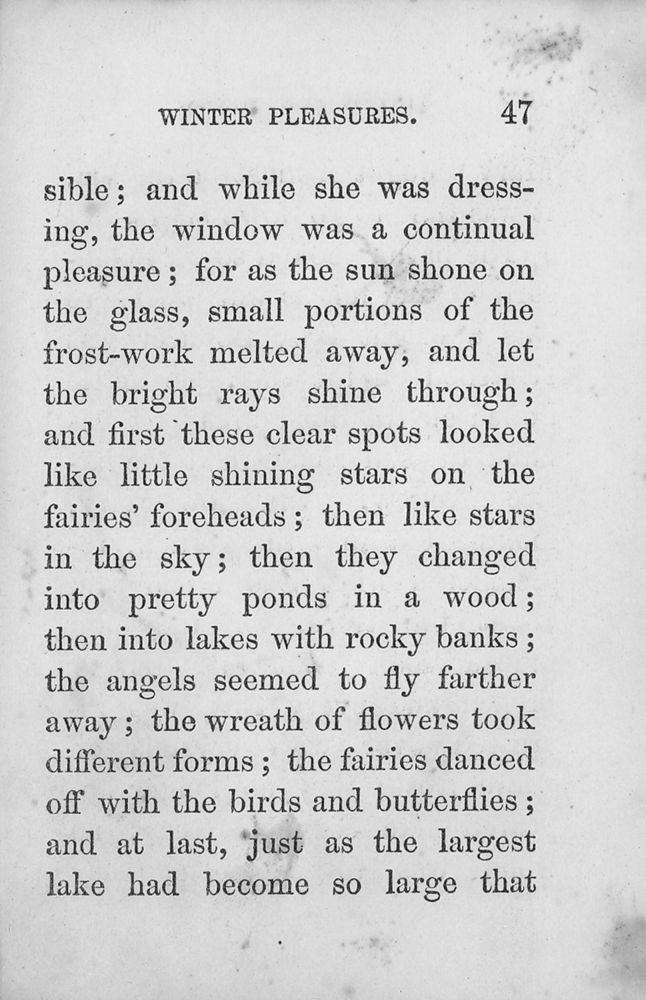 WINTER PLEASURES. 47

sible; and while she was dressing, the window was a continual pleasure; for as the sun shone on the glass, small portions of the frost-work melted away, and let the bright rays shine through; and first these clear spots looked like little shining stars on the fairies' foreheads; then like stars in the sky; then they changed into pretty ponds in a wood; then into lakes with rocky banks; the angels seemed to fly farther away; the wreath of flowers took different forms; the fairies danced off with the birds and butterflies; and at last, just as the largest lake had become so large that